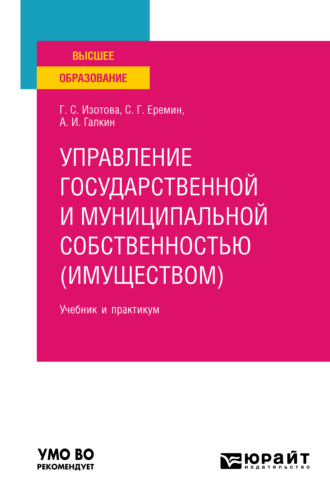 ВЫСШЕЕ
ОБРАЗОВАНИЕ

Г. С. Изотова, С. Г. Еремин, А. И. Галкин

УПРАВЛЕНИЕ ГОСУДАРСТВЕННОЙ И МУНИЦИПАЛЬНОЙ СОБСТВЕННОСТЬЮ (ИМУЩЕСТВОМ)

Учебник и практикум

УМО ВО
РЕКОМЕНДУЕТ

ЮРАЙТ
издательство